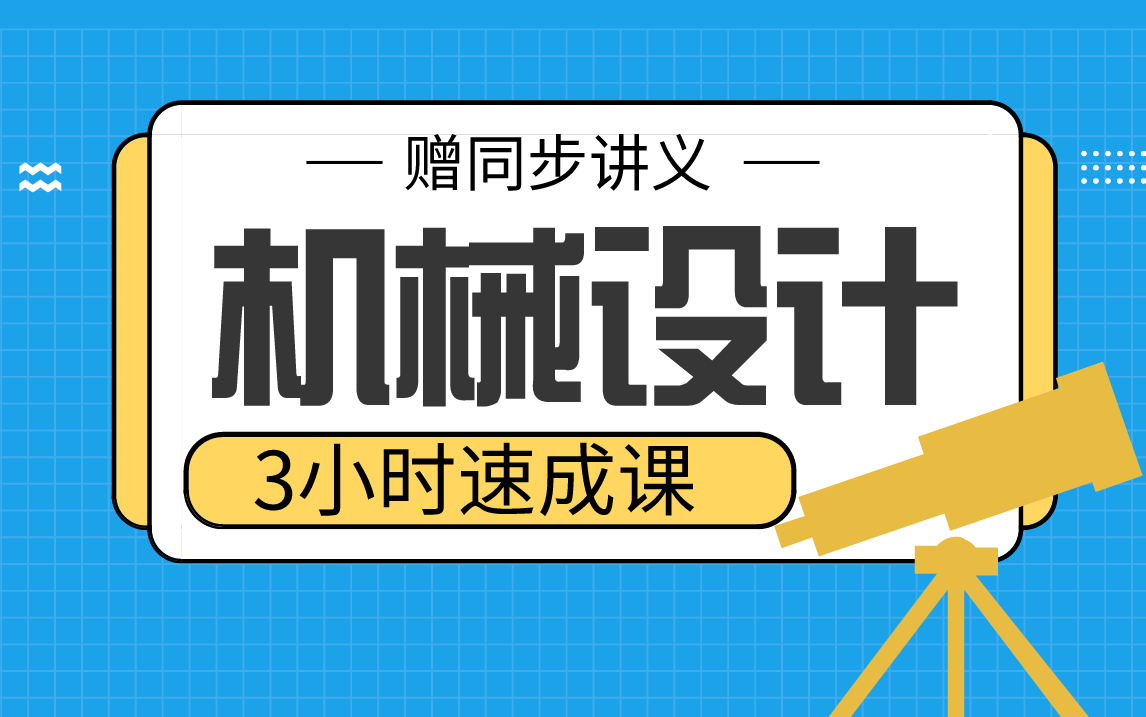 — 赠同步讲义 —

机械设计

3小时速成课